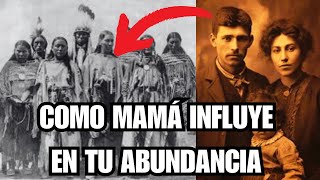 COMO MAMÁ INFLUYE
EN TU ABUNDANCIA